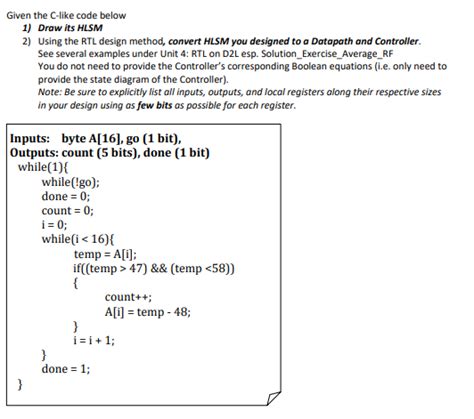 Given the C-like code below

1) Draw its HLSM

2) Using the RTL design method, convert HLSM you designed to a Datapath and Controller. See several examples under Unit 4: RTL on D2L esp. Solution_Exercise_Average_RF You do not need to provide the Controller's corresponding Boolean equations (i.e. only need to provide the state diagram of the Controller). Note: Be sure to explicitly list all inputs, outputs, and local registers along their respective sizes in your design using as few bits as possible for each register.

Inputs: byte A[16], go (1 bit),
Outputs: count (5 bits), done (1 bit)
while(1){
while(!go);
done = 0;
count = 0;
i = 0;
while(i < 16){
temp = A[i];
if((temp > 47) && (temp <58))
{
count++;
A[i] = temp - 48;
}
i = i + 1;
}
done = 1;
}